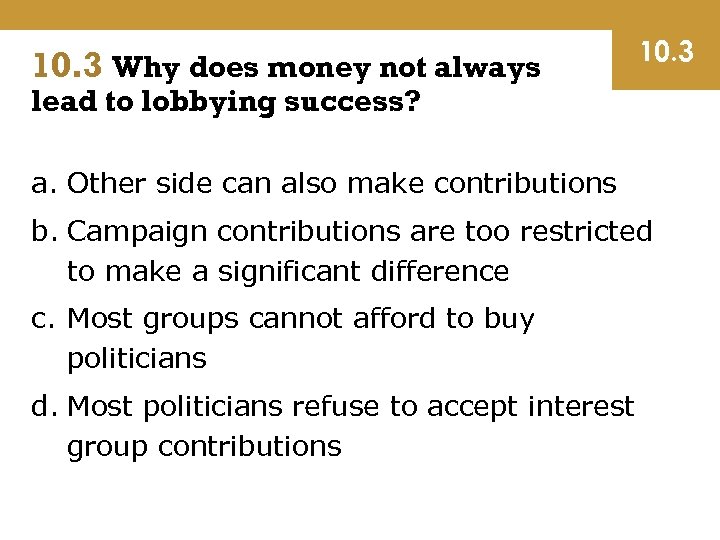 10.3

10.3 Why does money not always lead to lobbying success?

a. Other side can also make contributions

b. Campaign contributions are too restricted to make a significant difference

c. Most groups cannot afford to buy politicians

d. Most politicians refuse to accept interest group contributions